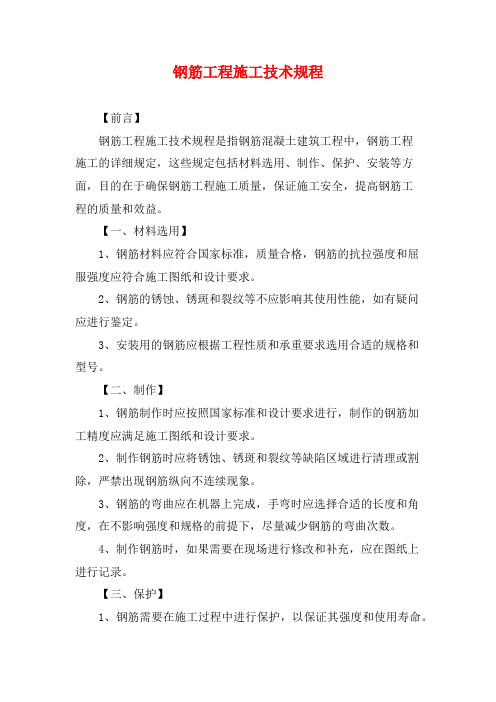 钢筋工程施工技术规程

【前言】

钢筋工程施工技术规程是指钢筋混凝土建筑工程中，钢筋工程施工的详细规定，这些规定包括材料选用、制作、保护、安装等方面，目的在于确保钢筋工程施工质量，保证施工安全，提高钢筋工程的质量和效益。

【一、材料选用】

1、钢筋材料应符合国家标准，质量合格，钢筋的抗拉强度和屈服强度应符合施工图纸和设计要求。

2、钢筋的锈蚀、锈斑和裂纹等不应影响其使用性能，如有疑问应进行鉴定。

3、安装用的钢筋应根据工程性质和承重要求选用合适的规格和型号。

【二、制作】

1、钢筋制作时应按照国家标准和设计要求进行，制作的钢筋加工精度应满足施工图纸和设计要求。

2、制作钢筋时应将锈蚀、锈斑和裂纹等缺陷区域进行清理或割除，严禁出现钢筋纵向不连续现象。

3、钢筋的弯曲应在机器上完成，手弯时应选择合适的长度和角度，在不影响强度和规格的前提下，尽量减少钢筋的弯曲次数。

4、制作钢筋时，如果需要在现场进行修改和补充，应在图纸上进行记录。

【三、保护】

1、钢筋需要在施工过程中进行保护，以保证其强度和使用寿命。